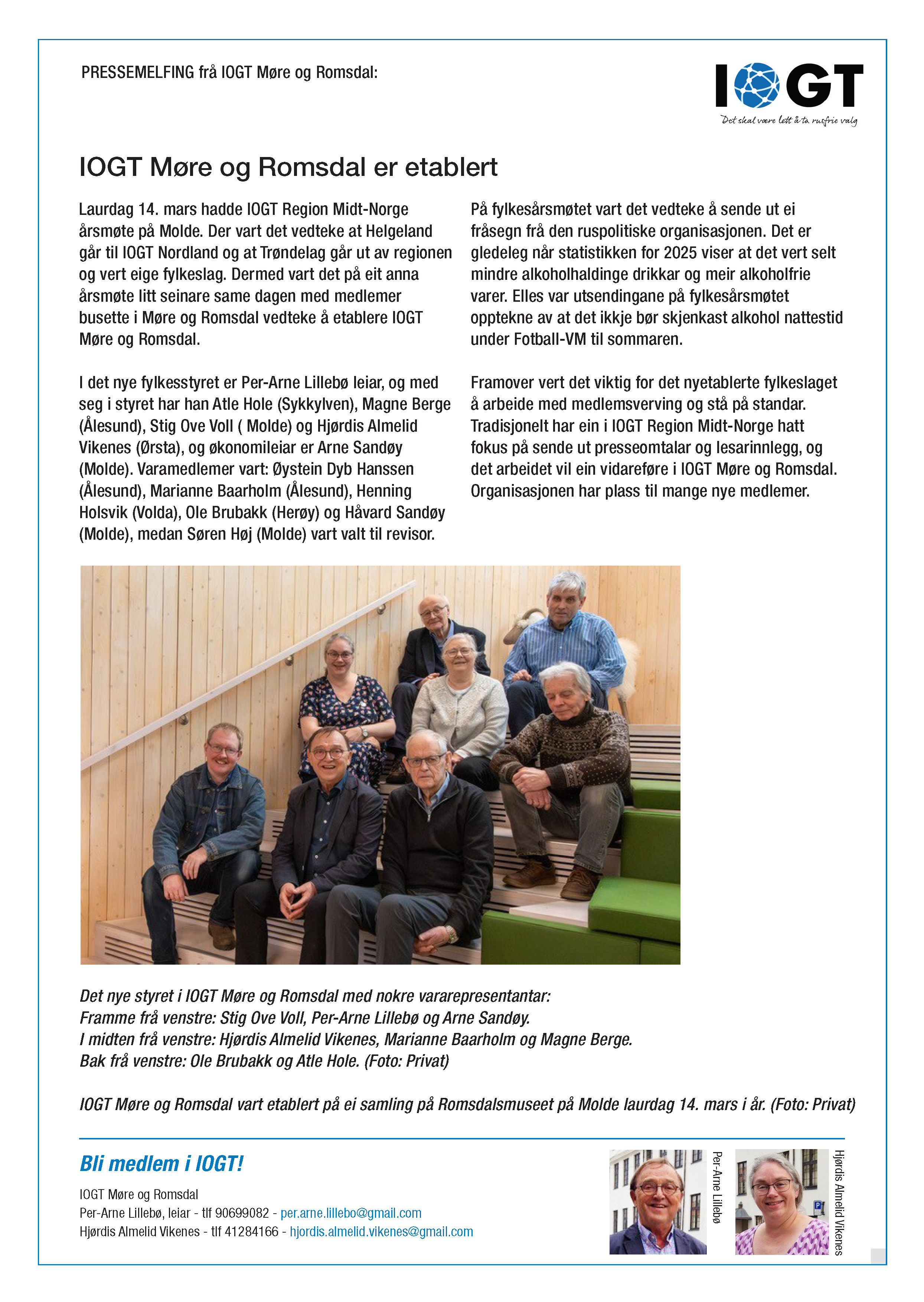 PRESSEMELFING frå IOGT Møre og Romsdal:

IOGT
Det skal være lett å ta rusfrie valg

IOGT Møre og Romsdal er etablert

Laurdag 14. mars hadde IOGT Region Midt-Norge årsmøte på Molde. Der vart det vedteke at Helgeland går til IOGT Nordland og at Trøndelag går ut av regionen og vert eige fylkeslag. Dermed vart det på eit anna årsmøte litt seinare same dagen med medlemer busette i Møre og Romsdal vedteke å etablere IOGT Møre og Romsdal.

I det nye fylkesstyret er Per-Arne Lillebø leiar, og med seg i styret har han Atle Hole (Sykkylven), Magne Berge (Ålesund), Stig Ove Voll ( Molde) og Hjørdis Almelid Vikenes (Ørsta), og økonomileiar er Arne Sandøy (Molde). Varamedlemer vart: Øystein Dyb Hanssen (Ålesund), Marianne Baarholm (Ålesund), Henning Holsvik (Volda), Ole Brubakk (Herøy) og Håvard Sandøy (Molde), medan Søren Høj (Molde) vart valt til revisor.

På fylkesårsmøtet vart det vedteke å sende ut ei fråsegn frå den ruspolitiske organisasjonen. Det er gledeleg når statistikken for 2025 viser at det vert selt mindre alkoholhaldinge drikkar og meir alkoholfrie varer. Elles var utsendingane på fylkesårsmøtet opptekne av at det ikkje bør skjenkast alkohol nattestid under Fotball-VM til sommaren.

Framover vert det viktig for det nyetablerte fylkeslaget å arbeide med medlemsverving og stå på standar. Tradisjonelt har ein i IOGT Region Midt-Norge hatt fokus på sende ut presseomtalar og lesarinnlegg, og det arbeidet vil ein vidareføre i IOGT Møre og Romsdal. Organisasjonen har plass til mange nye medlemer.

Det nye styret i IOGT Møre og Romsdal med nokre vararepresentantar:
Framme frå venstre: Stig Ove Voll, Per-Arne Lillebø og Arne Sandøy.
I midten frå venstre: Hjørdis Almelid Vikenes, Marianne Baarholm og Magne Berge.
Bak frå venstre: Ole Brubakk og Atle Hole. (Foto: Privat)

IOGT Møre og Romsdal vart etablert på ei samling på Romsdalsmuseet på Molde laurdag 14. mars i år. (Foto: Privat)

Bli medlem i IOGT!

IOGT Møre og Romsdal
Per-Arne Lillebø, leiar - tlf 90699082 - per.arne.lillebo@gmail.com
Hjørdis Almelid Vikenes - tlf 41284166 - hjordis.almelid.vikenes@gmail.com

Per-Arne Lillebø

Hjørdis Almelid Vikenes